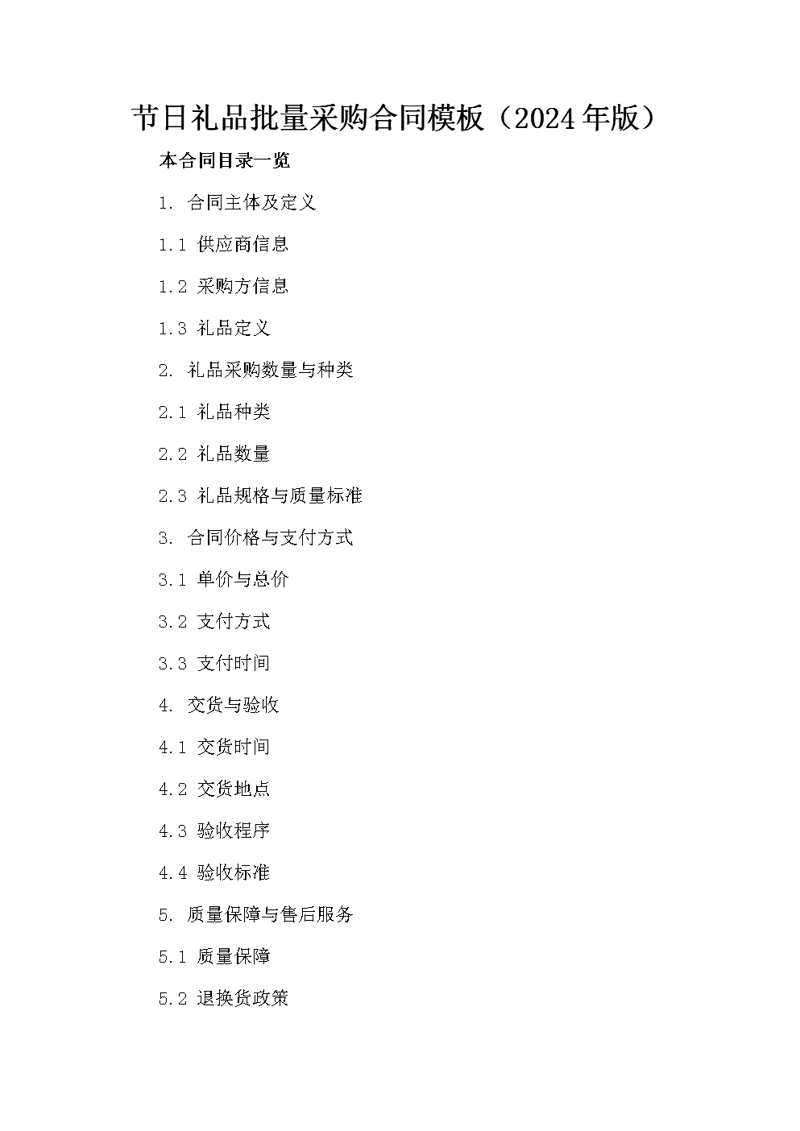 节日礼品批量采购合同模板（2024年版）

本合同目录一览

1. 合同主体及定义

1.1 供应商信息

1.2 采购方信息

1.3 礼品定义

2. 礼品采购数量与种类

2.1 礼品种类

2.2 礼品数量

2.3 礼品规格与质量标准

3. 合同价格与支付方式

3.1 单价与总价

3.2 支付方式

3.3 支付时间

4. 交货与验收

4.1 交货时间

4.2 交货地点

4.3 验收程序

4.4 验收标准

5. 质量保障与售后服务

5.1 质量保障

5.2 退换货政策